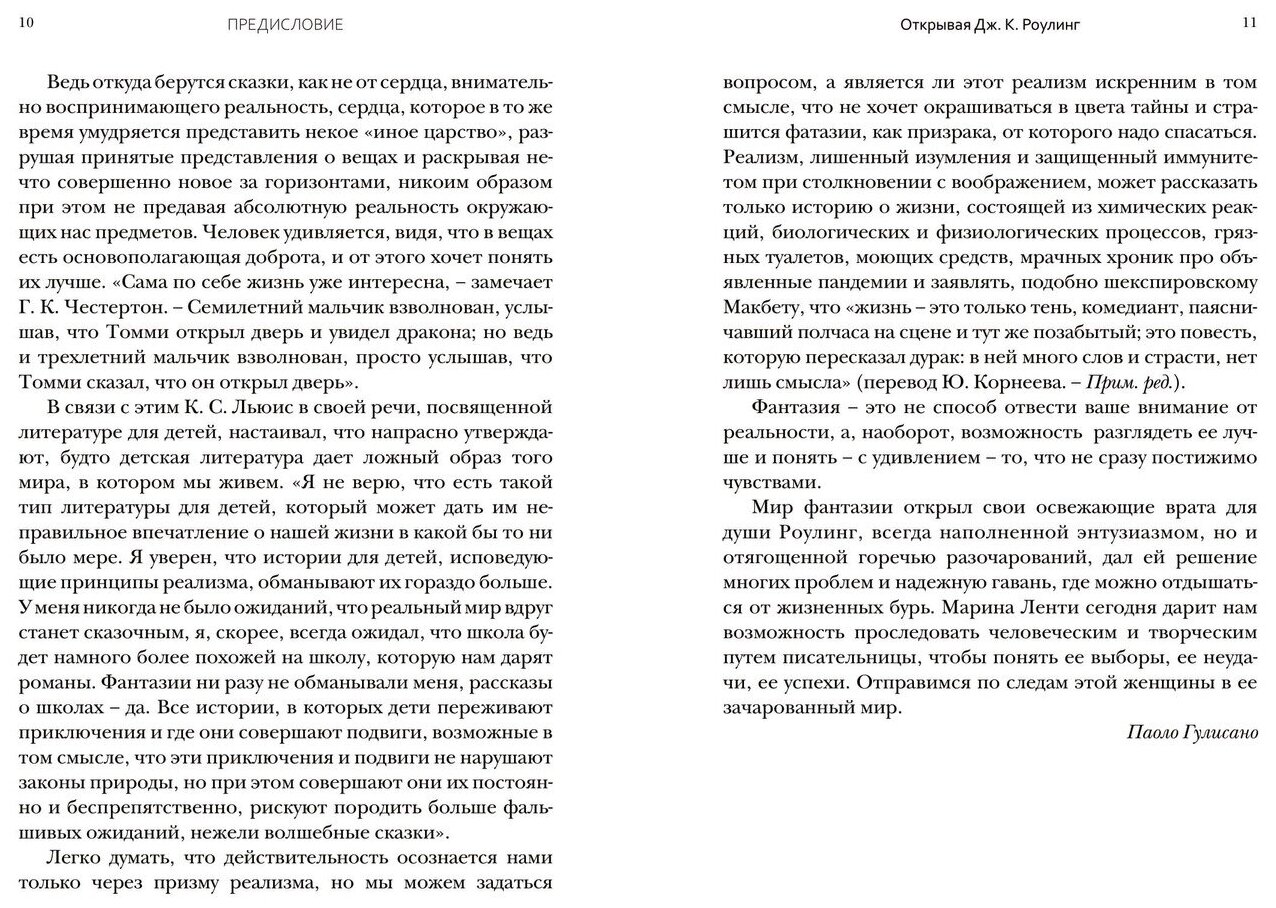 10 ПРЕДИСЛОВИЕ

Ведь откуда берутся сказки, как не от сердца, внимательно воспринимающего реальность, сердца, которое в то же время умудряется представить некое «иное царство», разрушая принятые представления о вещах и раскрывая нечто совершенно новое за горизонтами, никоим образом при этом не предавая абсолютную реальность окружающих нас предметов. Человек удивляется, видя, что в вещах есть основополагающая доброта, и от этого хочет понять их лучше. «Сама по себе жизнь уже интересна, – замечает Г. К. Честертон. – Семилетний мальчик взволнован, услышав, что Томми открыл дверь и увидел дракона; но ведь и трехлетний мальчик взволнован, просто услышав, что Томми сказал, что он открыл дверь».

В связи с этим К. С. Льюис в своей речи, посвященной литературе для детей, настаивал, что напрасно утверждают, будто детская литература дает ложный образ того мира, в котором мы живем. «Я не верю, что есть такой тип литературы для детей, который может дать им неправильное впечатление о нашей жизни в какой бы то ни было мере. Я уверен, что истории для детей, исповедующие принципы реализма, обманывают их гораздо больше. У меня никогда не было ожиданий, что реальный мир вдруг станет сказочным, я, скорее, всегда ожидал, что школа будет намного более похожей на школу, которую нам дарят романы. Фантазии ни разу не обманывали меня, рассказы о школах – да. Все истории, в которых дети переживают приключения и где они совершают подвиги, возможные в том смысле, что эти приключения и подвиги не нарушают законы природы, но при этом совершают они их постоянно и беспрепятственно, рискуют породить больше фальшивых ожиданий, нежели волшебные сказки».

Легко думать, что действительность осознается нами только через призму реализма, но мы можем задаться

Открывая Дж. К. Роулинг 11

вопросом, а является ли этот реализм искренним в том смысле, что не хочет окрашиваться в цвета тайны и страшится фатазии, как призрака, от которого надо спасаться. Реализм, лишенный изумления и защищенный иммунитетом при столкновении с воображением, может рассказать только историю о жизни, состоящей из химических реакций, биологических и физиологических процессов, грязных туалетов, моющих средств, мрачных хроник про объявленные пандемии и заявлять, подобно шекспировскому Макбету, что «жизнь – это только тень, комедиант, паясничавший полчаса на сцене и тут же позабытый; это повесть, которую пересказал дурак: в ней много слов и страсти, нет лишь смысла» (перевод Ю. Корнеева. – Прим. ред.).

Фантазия – это не способ отвести ваше внимание от реальности, а, наоборот, возможность разглядеть ее лучше и понять – с удивлением – то, что не сразу постижимо чувствами.

Мир фантазии открыл свои освежающие врата для души Роулинг, всегда наполненной энтузиазмом, но и отягощенной горечью разочарований, дал ей решение многих проблем и надежную гавань, где можно отдышаться от жизненных бурь. Марина Ленти сегодня дарит нам возможность проследовать человеческим и творческим путем писательницы, чтобы понять ее выборы, ее неудачи, ее успехи. Отправимся по следам этой женщины в ее зачарованный мир.

Паоло Гулисано